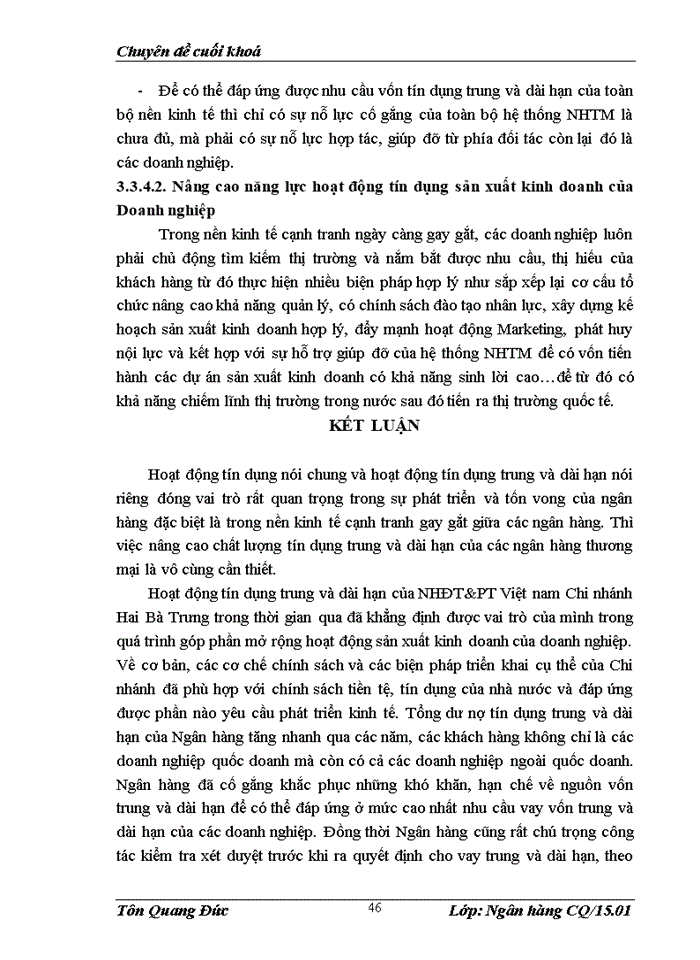 Chuyên đề cuối khoá

- Để có thể đáp ứng được nhu cầu vốn tín dụng trung và dài hạn của toàn bộ nền kinh tế thì chỉ có sự nỗ lực cố gắng của toàn bộ hệ thống NHTM là chưa đủ, mà phải có sự nỗ lực hợp tác, giúp đỡ từ phía đối tác còn lại đó là các doanh nghiệp.

3.3.4.2. Nâng cao năng lực hoạt động tín dụng sản xuất kinh doanh của Doanh nghiệp

Trong nền kinh tế cạnh tranh ngày càng gay gắt, các doanh nghiệp luôn phải chủ động tìm kiếm thị trường và nắm bắt được nhu cầu, thị hiếu của khách hàng từ đó thực hiện nhiều biện pháp hợp lý như sắp xếp lại cơ cấu tổ chức nâng cao khả năng quản lý, có chính sách đào tạo nhân lực, xây dựng kế hoạch sản xuất kinh doanh hợp lý, đẩy mạnh hoạt động Marketing, phát huy nội lực và kết hợp với sự hỗ trợ giúp đỡ của hệ thống NHTM để có vốn tiến hành các dự án sản xuất kinh doanh có khả năng sinh lời cao…để từ đó có khả năng chiếm lĩnh thị trường trong nước sau đó tiến ra thị trường quốc tế.

KẾT LUẬN

Hoạt động tín dụng nói chung và hoạt động tín dụng trung và dài hạn nói riêng đóng vai trò rất quan trọng trong sự phát triển và tồn vong của ngân hàng đặc biệt là trong nền kinh tế cạnh tranh gay gắt giữa các ngân hàng. Thì việc nâng cao chất lượng tín dụng trung và dài hạn của các ngân hàng thương mại là vô cùng cần thiết.

Hoạt động tín dụng trung và dài hạn của NHĐT&PT Việt nam Chi nhánh Hai Bà Trưng trong thời gian qua đã khẳng định được vai trò của mình trong quá trình góp phần mở rộng hoạt động sản xuất kinh doanh của doanh nghiệp. Về cơ bản, các cơ chế chính sách và các biện pháp triển khai cụ thể của Chi nhánh đã phù hợp với chính sách tiền tệ, tín dụng của nhà nước và đáp ứng được phần nào yêu cầu phát triển kinh tế. Tổng dư nợ tín dụng trung và dài hạn của Ngân hàng tăng nhanh qua các năm, các khách hàng không chỉ là các doanh nghiệp quốc doanh mà còn có cả các doanh nghiệp ngoài quốc doanh. Ngân hàng đã cố gắng khắc phục những khó khăn, hạn chế về nguồn vốn trung và dài hạn để có thể đáp ứng ở mức cao nhất nhu cầu vay vốn trung và dài hạn của các doanh nghiệp. Đồng thời Ngân hàng cũng rất chú trọng công tác kiểm tra xét duyệt trước khi ra quyết định cho vay trung và dài hạn, theo

Tôn Quang Đức 46 Lớp: Ngân hàng CQ/15.01